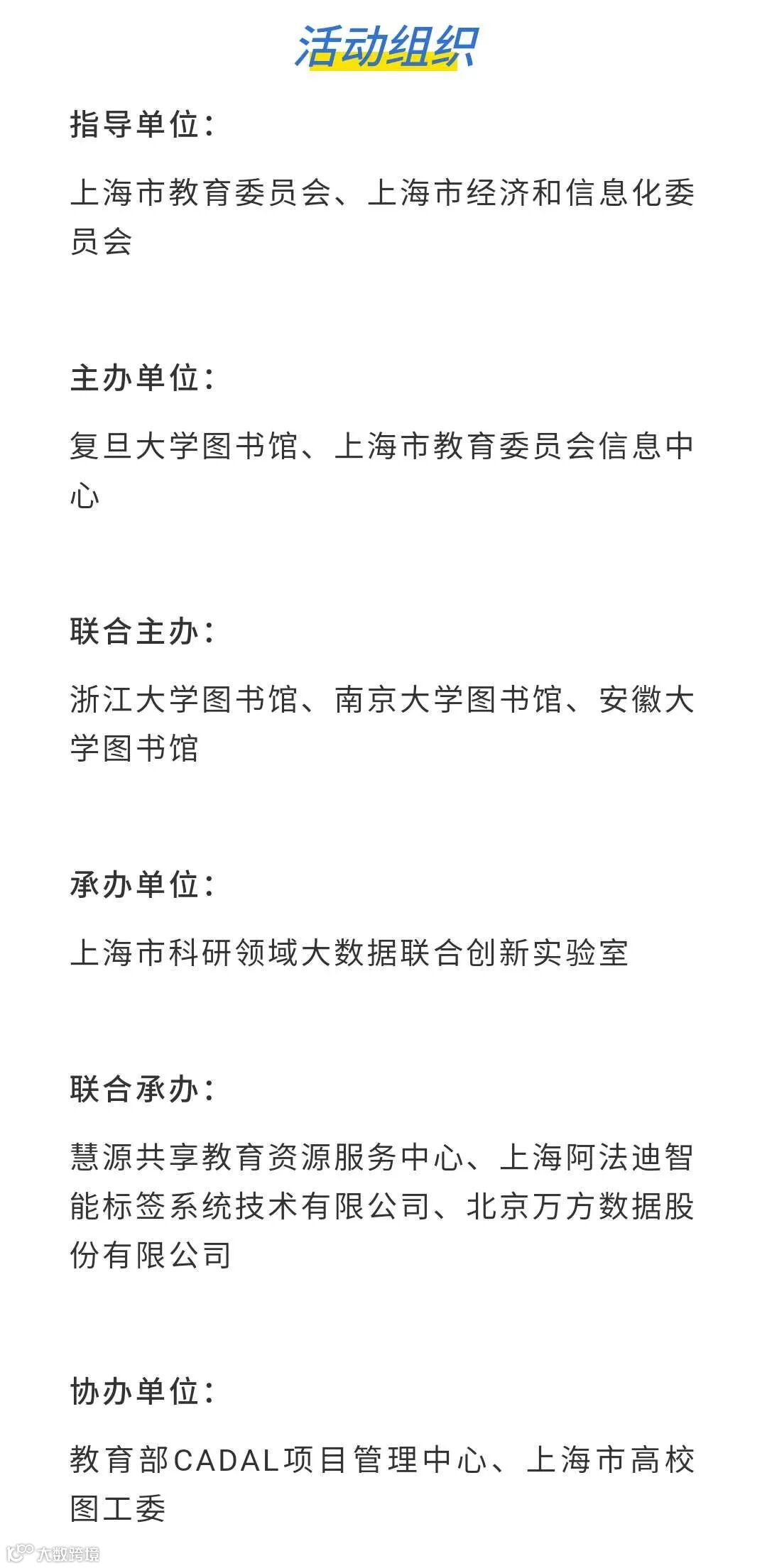 活动组织

指导单位：

上海市教育委员会、上海市经济和信息化委员会

主办单位：

复旦大学图书馆、上海市教育委员会信息中心

联合主办：

浙江大学图书馆、南京大学图书馆、安徽大学图书馆

承办单位：

上海市科研领域大数据联合创新实验室

联合承办：

慧源共享教育资源服务中心、上海阿法迪智能标签系统技术有限公司、北京万方数据股份有限公司

协办单位：

教育部CADAL项目管理中心、上海市高校图工委

大数跨境